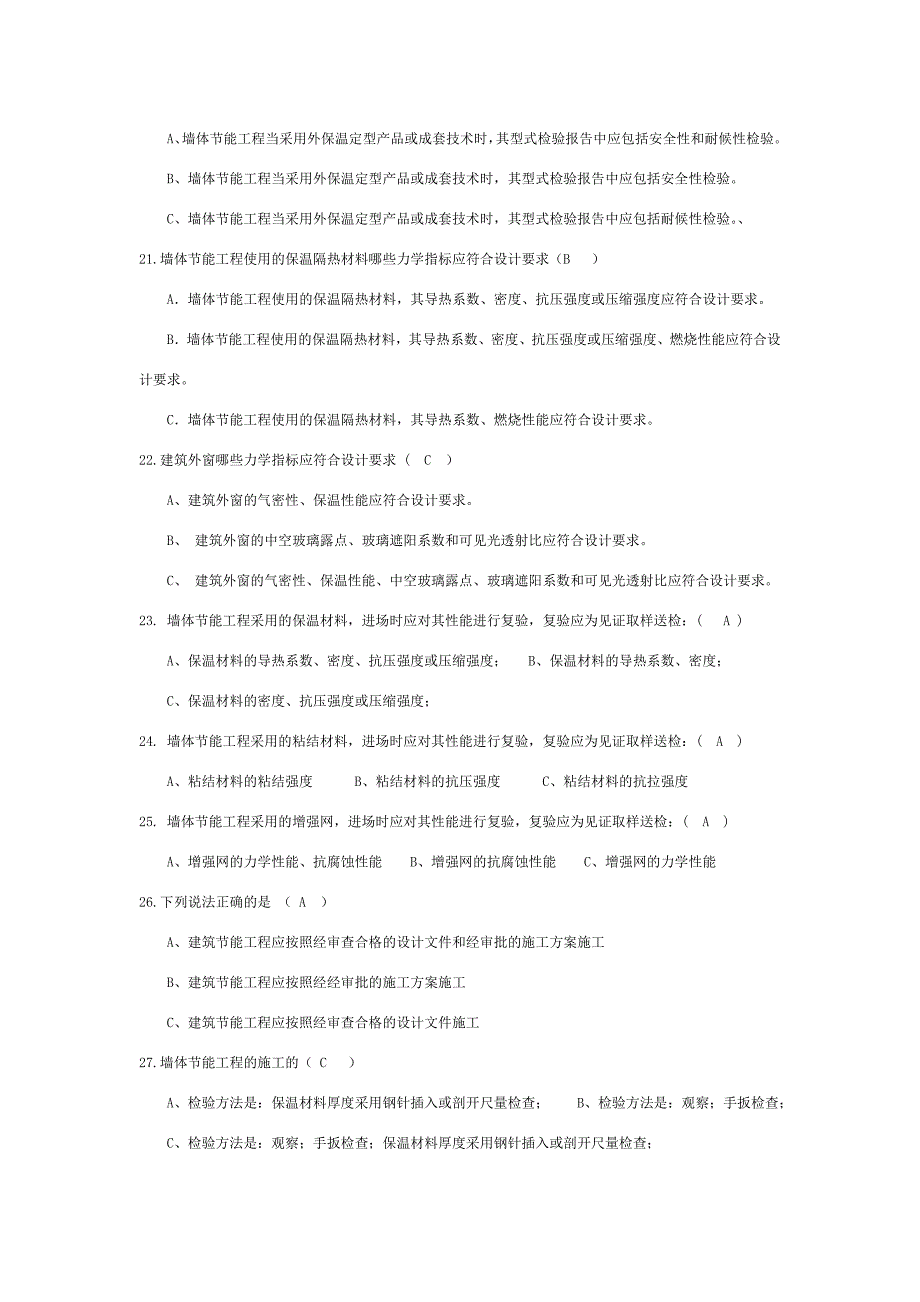 A、墙体节能工程当采用外保温定型产品或成套技术时，其型式检验报告中应包括安全性和耐候性检验。

B、墙体节能工程当采用外保温定型产品或成套技术时，其型式检验报告中应包括安全性检验。

C、墙体节能工程当采用外保温定型产品或成套技术时，其型式检验报告中应包括耐候性检验。、

21.墙体节能工程使用的保温隔热材料哪些力学指标应符合设计要求（B ）

A. 墙体节能工程使用的保温隔热材料，其导热系数、密度、抗压强度或压缩强度应符合设计要求。

B. 墙体节能工程使用的保温隔热材料，其导热系数、密度、抗压强度或压缩强度、燃烧性能应符合设计要求。

C. 墙体节能工程使用的保温隔热材料，其导热系数、燃烧性能应符合设计要求。

22.建筑外窗哪些力学指标应符合设计要求（ C ）

A、建筑外窗的气密性、保温性能应符合设计要求。

B、 建筑外窗的中空玻璃露点、玻璃遮阳系数和可见光透射比应符合设计要求。

C、 建筑外窗的气密性、保温性能、中空玻璃露点、玻璃遮阳系数和可见光透射比应符合设计要求。

23. 墙体节能工程采用的保温材料，进场时应对其性能进行复验，复验应为见证取样送检：（ A ）

A、保温材料的导热系数、密度、抗压强度或压缩强度； B、保温材料的导热系数、密度；

C、保温材料的密度、抗压强度或压缩强度；

24. 墙体节能工程采用的粘结材料，进场时应对其性能进行复验，复验应为见证取样送检：（ A ）

A、粘结材料的粘结强度 B、粘结材料的抗压强度 C、粘结材料的抗拉强度

25. 墙体节能工程采用的增强网，进场时应对其性能进行复验，复验应为见证取样送检：（ A ）

A、增强网的力学性能、抗腐蚀性能 B、增强网的抗腐蚀性能 C、增强网的力学性能

26.下列说法正确的是 （ A ）

A、建筑节能工程应按照经审查合格的设计文件和经审批的施工方案施工

B、建筑节能工程应按照经经审批的施工方案施工

C、建筑节能工程应按照经审查合格的设计文件施工

27.墙体节能工程的施工的（ C ）

A、检验方法是：保温材料厚度采用钢针插入或剖开尺量检查； B、检验方法是：观察；手扳检查；

C、检验方法是：观察；手扳检查；保温材料厚度采用钢针插入或剖开尺量检查；